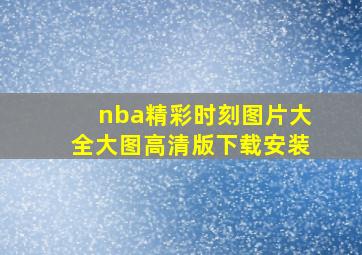 nba精彩时刻图片大全大图高清版下载安装